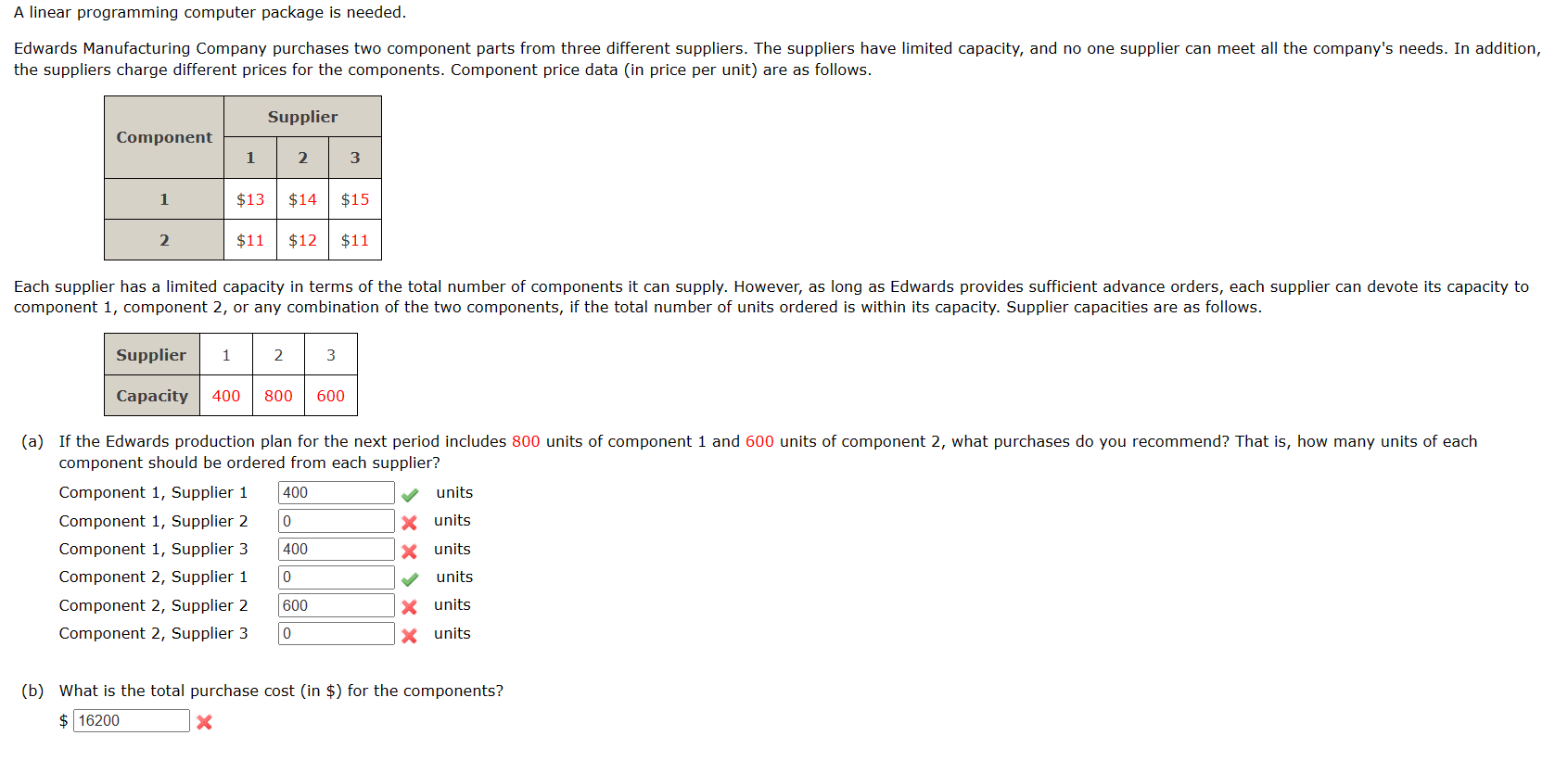 A linear programming computer package is needed.

Edwards Manufacturing Company purchases two component parts from three different suppliers. The suppliers have limited capacity, and no one supplier can meet all the company's needs. In addition, the suppliers charge different prices for the components. Component price data (in price per unit) are as follows.

| Component | Supplier 1 | Supplier 2 | Supplier 3 |
|---|---|---|---|
| 1 | \$13 | \$14 | \$15 |
| 2 | \$11 | \$12 | \$11 |

Each supplier has a limited capacity in terms of the total number of components it can supply. However, as long as Edwards provides sufficient advance orders, each supplier can devote its capacity to component 1, component 2, or any combination of the two components, if the total number of units ordered is within its capacity. Supplier capacities are as follows.

| Supplier | 1 | 2 | 3 |
|---|---|---|---|
| Capacity | 400 | 800 | 600 |

(a) If the Edwards production plan for the next period includes 800 units of component 1 and 600 units of component 2, what purchases do you recommend? That is, how many units of each component should be ordered from each supplier?

Component 1, Supplier 1 400 units
Component 1, Supplier 2 0 units
Component 1, Supplier 3 400 units
Component 2, Supplier 1 0 units
Component 2, Supplier 2 600 units
Component 2, Supplier 3 0 units

(b) What is the total purchase cost (in \$) for the components?
\$ 16200